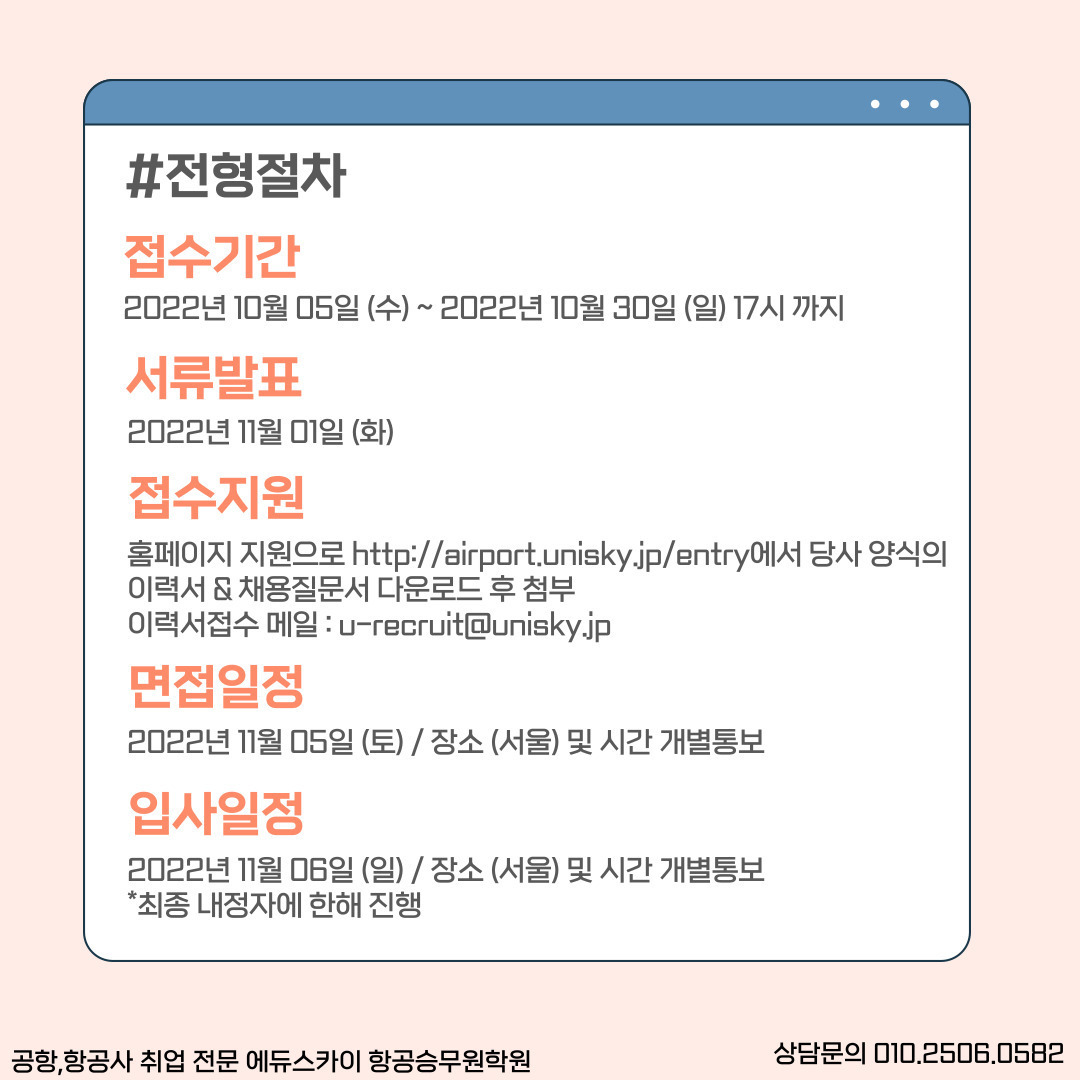 #전형절차

접수기간

2022년 10월 05일 (수) ~ 2022년 10월 30일 (일) 17시 까지

서류발표

2022년 11월 01일 (화)

접수지원

홈페이지 지원으로 http://airport.unisky.jp/entry에서 당사 양식의 이력서 & 채용질문서 다운로드 후 첨부
이력서접수 메일 : u-recruit@unisky.jp

면접일정

2022년 11월 05일 (토) / 장소 (서울) 및 시간 개별통보

입사일정

2022년 11월 06일 (일) / 장소 (서울) 및 시간 개별통보
*최종 내정자에 한해 진행

공항,항공사 취업 전문 에듀스카이 항공승무원학원

상담문의 010.2506.0582